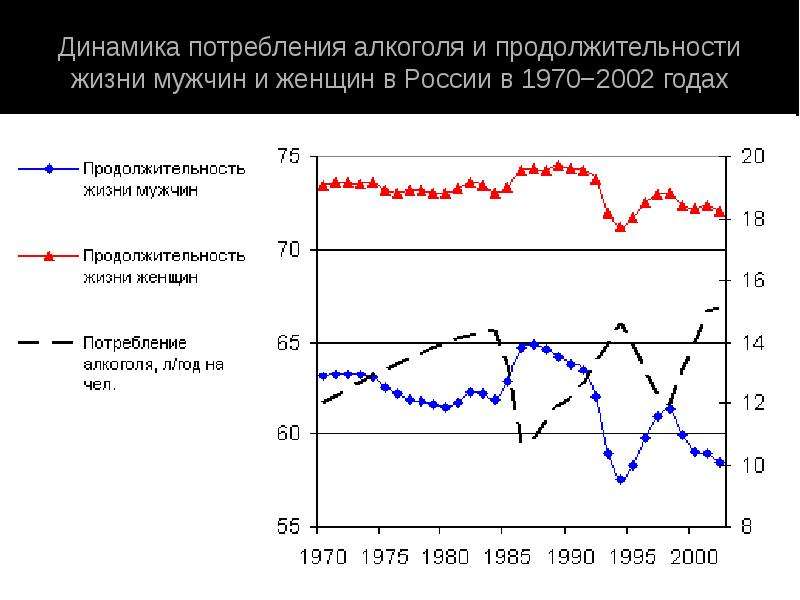 Динамика потребления алкоголя и продолжительности жизни мужчин и женщин в России в 1970−2002 годах

Продолжительность жизни мужчин

Продолжительность жизни женщин

Потребление алкоголя, л/год на чел.

75
70
65
60
55

20
18
16
14
12
10
8

1970 1975 1980 1985 1990 1995 2000